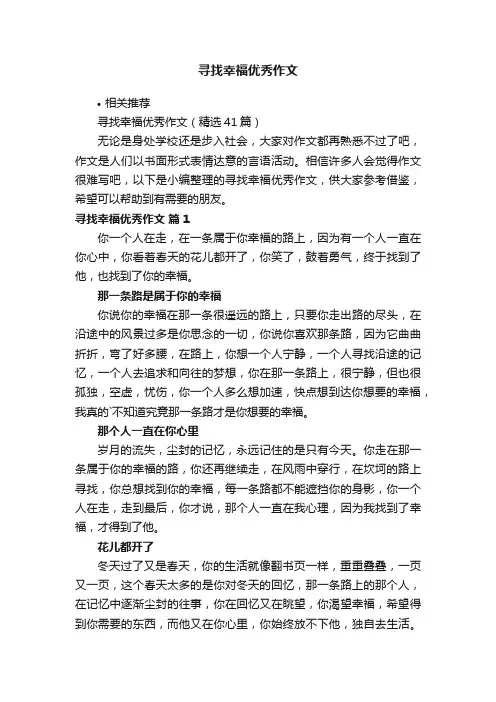 寻找幸福优秀作文

• 相关推荐

寻找幸福优秀作文（精选41篇）

无论是身处学校还是步入社会，大家对作文都再熟悉不过了吧，作文是人们以书面形式表情达意的言语活动。相信许多人会觉得作文很难写吧，以下是小编整理的寻找幸福优秀作文，供大家参考借鉴，希望可以帮助到有需要的朋友。

寻找幸福优秀作文 篇1

你一个人在走，在一条属于你幸福的路上，因为有一个人一直在你心中，你看着春天的花儿都开了，你笑了，鼓着勇气，终于找到了他，也找到了你的幸福。

那一条路是属于你的幸福

你说你的幸福在那一条很遥远的路上，只要你走出路的尽头，在沿途中的风景过多是你思念的一切，你说你喜欢那条路，因为它曲曲折折，弯了好多腰，在路上，你想一个人宁静，一个人寻找沿途的记忆，一个人去追求和向往的梦想，你在那一条路上，很宁静，但也很孤独，空虚，忧伤，你一个人多么想加速，快点想到达你想要的幸福，我真的`不知道究竟那一条路才是你想要的幸福。

那个人一直在你心里

岁月的流失，尘封的记忆，永远记住的是只有今天。你走在那一条属于你的幸福的路，你还再继续走，在风雨中穿行，在坎坷的路上寻找，你总想找到你的幸福，每一条路都不能遮挡你的身影，你一个人在走，走到最后，你才说，那个人一直在我心理，因为我找到了幸福，才得到了他。

花儿都开了

冬天过了又是春天，你的生活就像翻书页一样，重重叠叠，一页又一页，这个春天太多的是你对冬天的回忆，那一条路上的那个人，在记忆中逐渐尘封的往事，你在回忆又在眺望，你渴望幸福，希望得到你需要的东西，而他又在你心里，你始终放不下他，独自去生活。